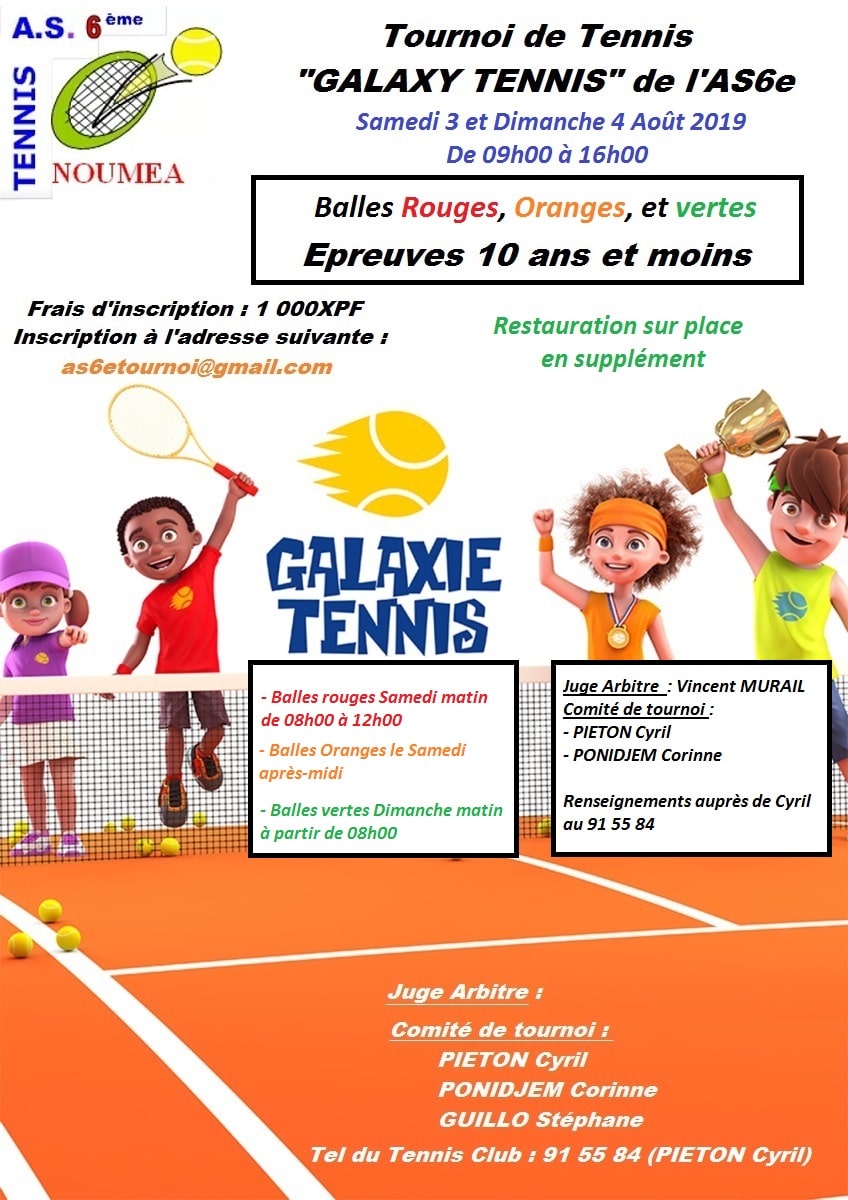 A.S. 6ème
TENNIS
NOUMEA

Tournoi de Tennis
"GALAXY TENNIS" de l'AS6e
Samedi 3 et Dimanche 4 Août 2019
De 09h00 à 16h00

Balles Rouges, Oranges, et vertes
Epreuves 10 ans et moins

Frais d'inscription : 1 000XPF
Inscription à l'adresse suivante :
as6etournoi@gmail.com

Restauration sur place
en supplément

GALAXIE TENNIS

- Balles rouges Samedi matin de 08h00 à 12h00
- Balles Oranges le Samedi après-midi
- Balles vertes Dimanche matin à partir de 08h00

Juge Arbitre : Vincent MURAIL
Comité de tournoi :
- PIETON Cyril
- PONIDJEM Corinne

Renseignements auprès de Cyril au 91 55 84

Juge Arbitre :
Comité de tournoi :
PIETON Cyril
PONIDJEM Corinne
GUILLO Stéphane
Tel du Tennis Club : 91 55 84 (PIETON Cyril)